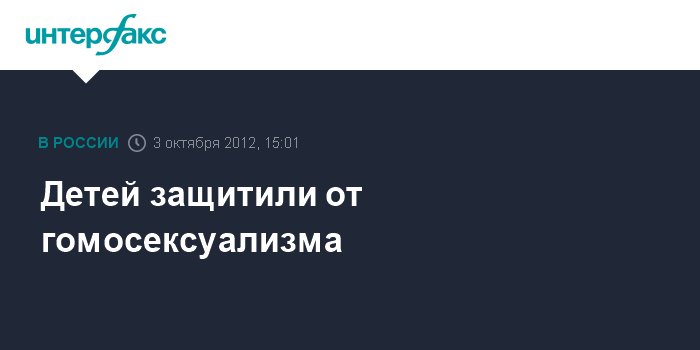 интерфакс

В РОССИИ 3 октября 2012, 15:01

Детей защитили от гомосексуализма